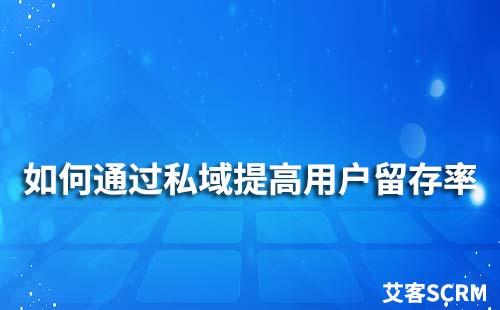 如何通过私域提高用户留存率

艾客SCRM